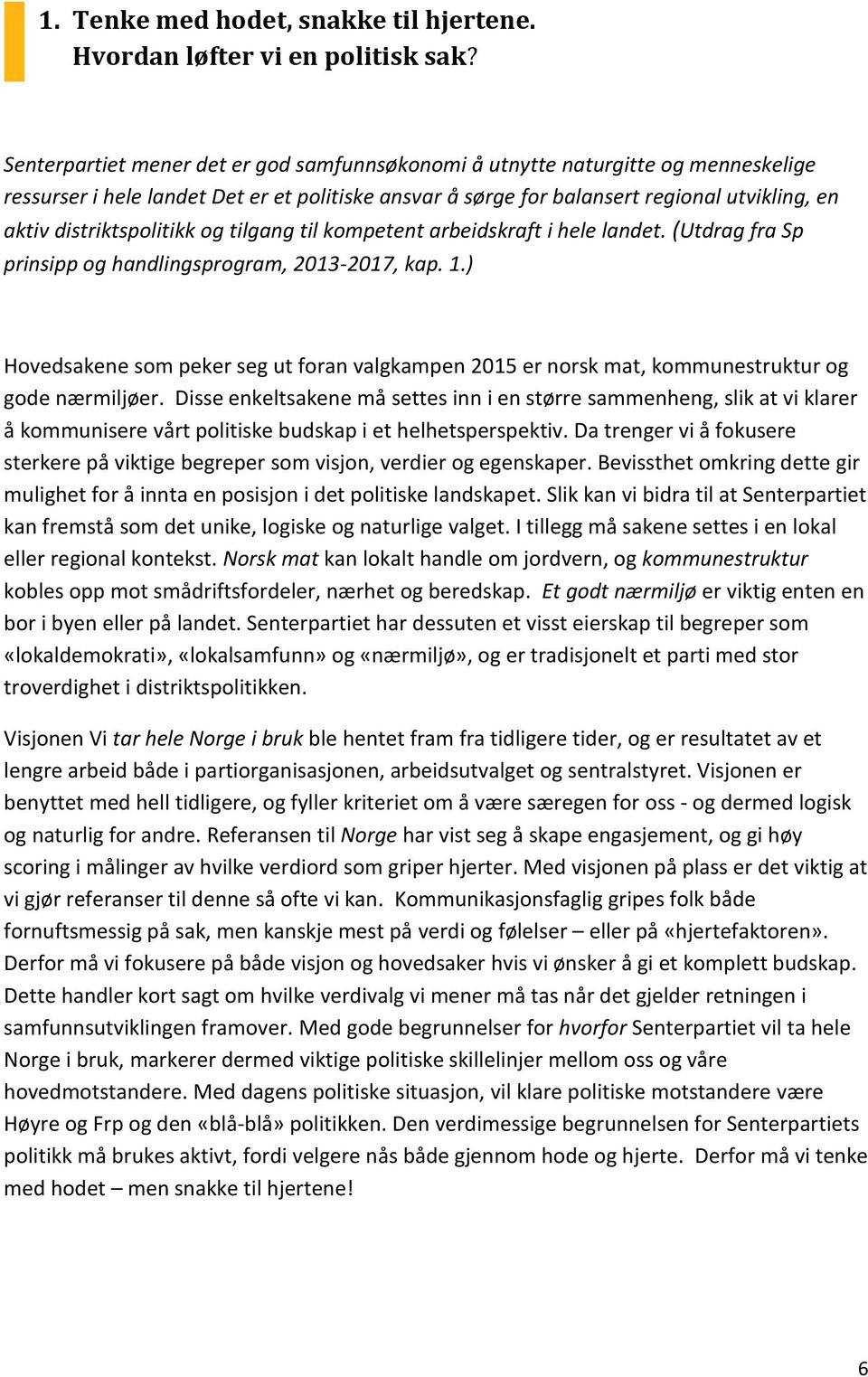 1. Tenke med hodet, snakke til hjertene. Hvordan løfter vi en politisk sak?

Senterpartiet mener det er god samfunnsøkonomi å utnytte naturgitte og menneskelige ressurser i hele landet Det er et politiske ansvar å sørge for balansert regional utvikling, en aktiv distriktspolitikk og tilgang til kompetent arbeidskraft i hele landet. (Utdrag fra Sp prinsipp og handlingsprogram, 2013-2017, kap. 1.)

Hovedsakene som peker seg ut foran valgkampen 2015 er norsk mat, kommunestruktur og gode nærmiljøer. Disse enkeltsakene må settes inn i en større sammenheng, slik at vi klarer å kommunisere vårt politiske budskap i et helhetsperspektiv. Da trenger vi å fokusere sterkere på viktige begreper som visjon, verdier og egenskaper. Bevissthet omkring dette gir mulighet for å innta en posisjon i det politiske landskapet. Slik kan vi bidra til at Senterpartiet kan fremstå som det unike, logiske og naturlige valget. I tillegg må sakene settes i en lokal eller regional kontekst. Norsk mat kan lokalt handle om jordvern, og kommunestruktur kobles opp mot smådriftsfordeler, nærhet og beredskap. Et godt nærmiljø er viktig enten en bor i byen eller på landet. Senterpartiet har dessuten et visst eierskap til begreper som «lokaldemokrati», «lokalsamfunn» og «nærmiljø», og er tradisjonelt et parti med stor troverdighet i distriktspolitikken.

Visjonen Vi tar hele Norge i bruk ble hentet fram fra tidligere tider, og er resultatet av et lengre arbeid både i partiorganisasjonen, arbeidsutvalget og sentralstyret. Visjonen er benyttet med hell tidligere, og fyller kriteriet om å være særegen for oss - og dermed logisk og naturlig for andre. Referansen til Norge har vist seg å skape engasjement, og gi høy scoring i målinger av hvilke verdiord som griper hjerter. Med visjonen på plass er det viktig at vi gjør referanser til denne så ofte vi kan. Kommunikasjonsfaglig gripes folk både fornuftsmessig på sak, men kanskje mest på verdi og følelser – eller på «hjertefaktoren». Derfor må vi fokusere på både visjon og hovedsaker hvis vi ønsker å gi et komplett budskap. Dette handler kort sagt om hvilke verdivalg vi mener må tas når det gjelder retningen i samfunnsutviklingen framover. Med gode begrunnelser for hvorfor Senterpartiet vil ta hele Norge i bruk, markerer dermed viktige politiske skillelinjer mellom oss og våre hovedmotstandere. Med dagens politiske situasjon, vil klare politiske motstandere være Høyre og Frp og den «blå-blå» politikken. Den verdimessige begrunnelsen for Senterpartiets politikk må brukes aktivt, fordi velgere nås både gjennom hode og hjerte. Derfor må vi tenke med hodet – men snakke til hjertene!

6